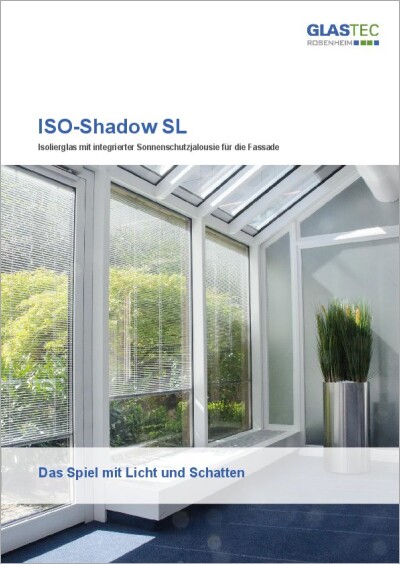 GLASTEC
ROSENHEIM

ISO-Shadow SL

Isolierglas mit integrierter Sonnenschutzjalousie für die Fassade

Das Spiel mit Licht und Schatten